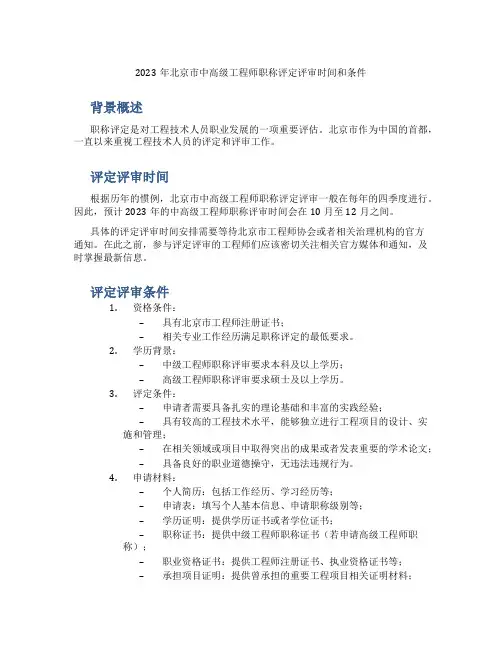 2023 年北京市中高级工程师职称评定评审时间和条件

背景概述

职称评定是对工程技术人员职业发展的一项重要评估。北京市作为中国的首都，一直以来重视工程技术人员的评定和评审工作。

评定评审时间

根据历年的惯例，北京市中高级工程师职称评定评审一般在每年的四季度进行。因此，预计 2023 年的中高级工程师职称评审时间会在 10 月至 12 月之间。

具体的评定评审时间安排需要等待北京市工程师协会或者相关治理机构的官方通知。在此之前，参与评定评审的工程师们应该密切关注相关官方媒体和通知，及时掌握最新信息。

评定评审条件

1. 资格条件：
– 具有北京市工程师注册证书；
– 相关专业工作经历满足职称评定的最低要求。
2. 学历背景：
– 中级工程师职称评审要求本科及以上学历；
– 高级工程师职称评审要求硕士及以上学历。
3. 评定条件：
– 申请者需要具备扎实的理论基础和丰富的实践经验；
– 具有较高的工程技术水平，能够独立进行工程项目的设计、实施和管理；
– 在相关领域或项目中取得突出的成果或者发表重要的学术论文；
– 具备良好的职业道德操守，无违法违规行为。
4. 申请材料：
– 个人简历：包括工作经历、学习经历等；
– 申请表：填写个人基本信息、申请职称级别等；
– 学历证明：提供学历证书或者学位证书；
– 职称证书：提供中级工程师职称证书（若申请高级工程师职称）；
– 职业资格证书：提供工程师注册证书、执业资格证书等；
– 承担项目证明：提供曾承担的重要工程项目相关证明材料；